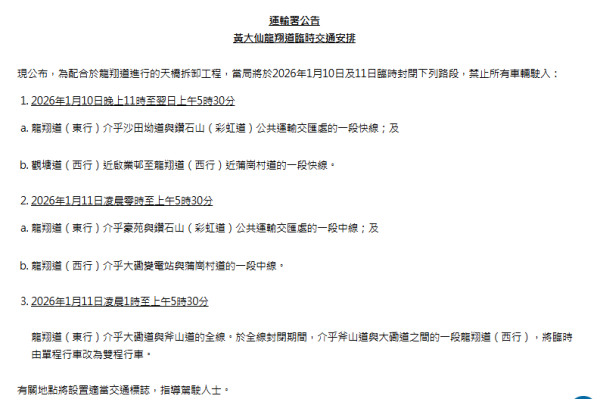 運輸署公告
黃大仙龍翔道臨時交通安排

現公布，為配合於龍翔道進行的天橋拆卸工程，當局將於2026年1月10日及11日臨時封閉下列路段，禁止所有車輛駛入：

1. 2026年1月10日晚上11時至翌日上午5時30分

a. 龍翔道（東行）介乎沙田坳道與鑽石山（彩虹道）公共運輸交匯處的一段快線；及

b. 觀塘道（西行）近啟業邨至龍翔道（西行）近蒲崗村道的一段快線。

2. 2026年1月11日凌晨零時至上午5時30分

a. 龍翔道（東行）介乎豪苑與鑽石山（彩虹道）公共運輸交匯處的一段中線；及

b. 龍翔道（西行）介乎大磡變電站與蒲崗村道的一段中線。

3. 2026年1月11日凌晨1時至上午5時30分

龍翔道（東行）介乎大磡道與斧山道的全線。於全線封閉期間，介乎斧山道與大磡道之間的一段龍翔道（西行），將臨時由單程行車改為雙程行車。

有關地點將設置適當交通標誌，指導駕駛人士。